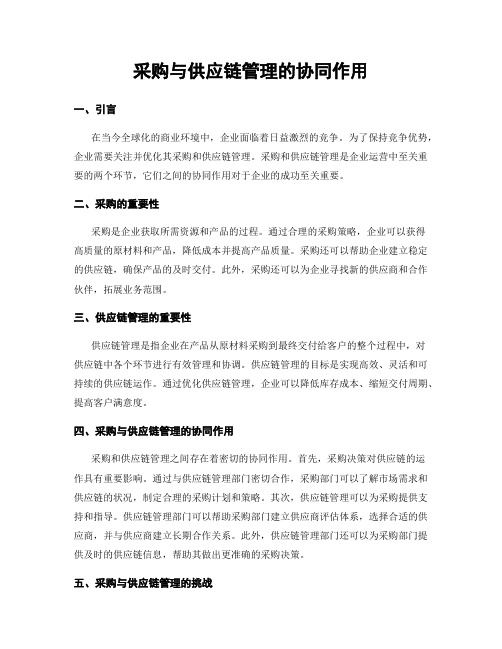 采购与供应链管理的协同作用

一、引言

在当今全球化的商业环境中，企业面临着日益激烈的竞争。为了保持竞争优势，企业需要关注并优化其采购和供应链管理。采购和供应链管理是企业运营中至关重要的两个环节，它们之间的协同作用对于企业的成功至关重要。

二、采购的重要性

采购是企业获取所需资源和产品的过程。通过合理的采购策略，企业可以获得高质量的原材料和产品，降低成本并提高产品质量。采购还可以帮助企业建立稳定的供应链，确保产品的及时交付。此外，采购还可以为企业寻找新的供应商和合作伙伴，拓展业务范围。

三、供应链管理的重要性

供应链管理是指企业在产品从原材料采购到最终交付给客户的整个过程中，对供应链中各个环节进行有效管理和协调。供应链管理的目标是实现高效、灵活和可持续的供应链运作。通过优化供应链管理，企业可以降低库存成本、缩短交付周期、提高客户满意度。

四、采购与供应链管理的协同作用

采购和供应链管理之间存在着密切的协同作用。首先，采购决策对供应链的运作具有重要影响。通过与供应链管理部门密切合作，采购部门可以了解市场需求和供应链的状况，制定合理的采购计划和策略。其次，供应链管理可以为采购提供支持和指导。供应链管理部门可以帮助采购部门建立供应商评估体系，选择合适的供应商，并与供应商建立长期合作关系。此外，供应链管理部门还可以为采购部门提供及时的供应链信息，帮助其做出更准确的采购决策。

五、采购与供应链管理的挑战